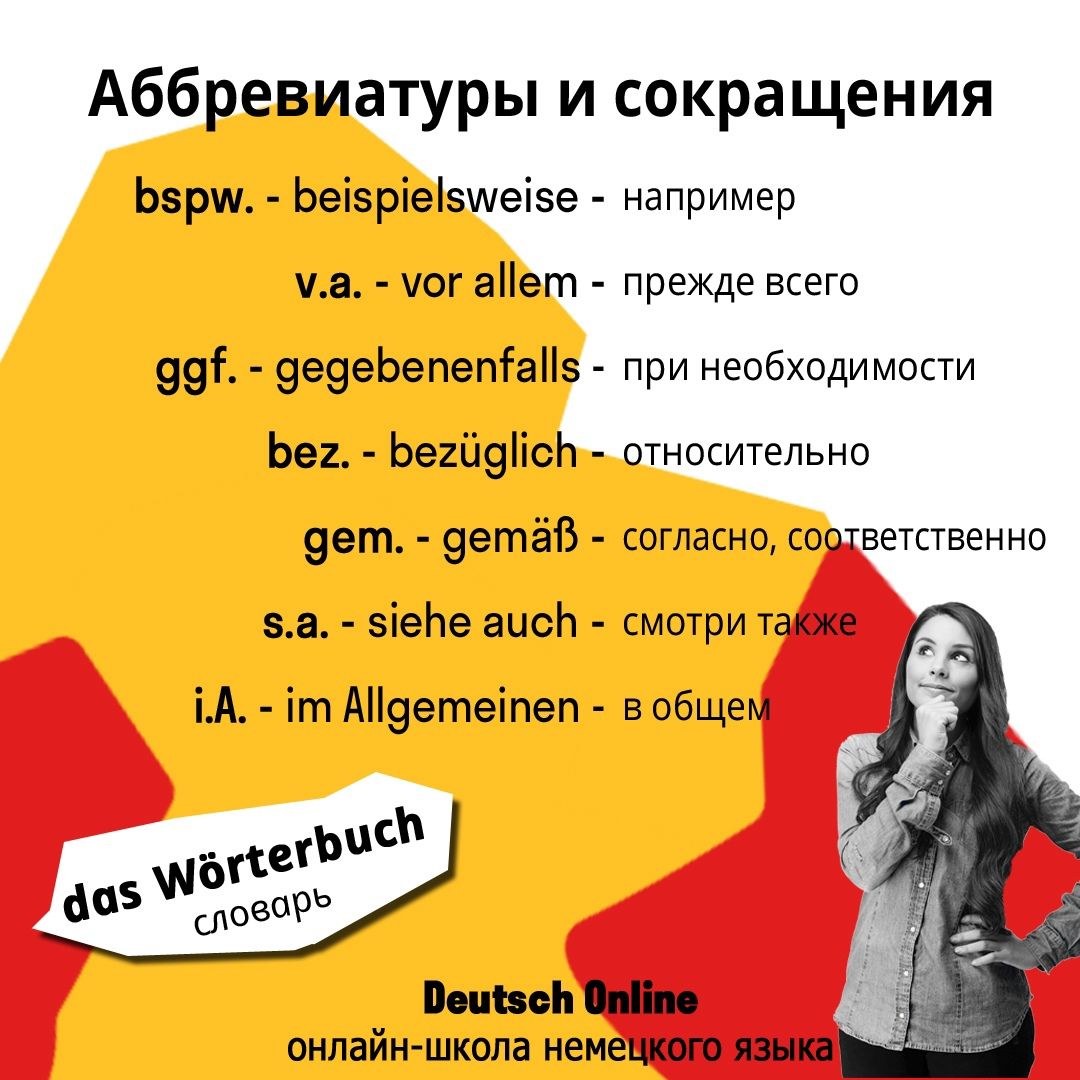 Аббревиатуры и сокращения

bspw. - beispielsweise - например

v.a. - vor allem - прежде всего

ggf. - gegebenenfalls - при необходимости

bez. - bezüglich - относительно

gem. - gemäß - согласно, соответственно

s.a. - siehe auch - смотри также

i.A. - im Allgemeinen - в общем

das Wörterbuch
словарь

Deutsch Online
онлайн-школа немецкого языка